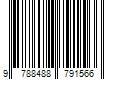 9 788488 791566